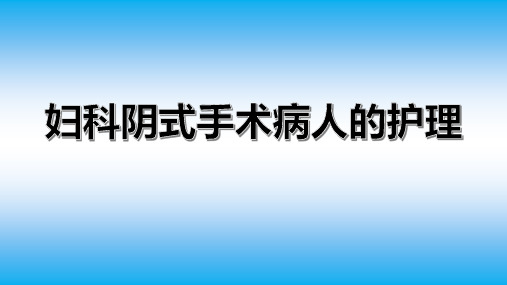 妇科阴式手术病人的护理